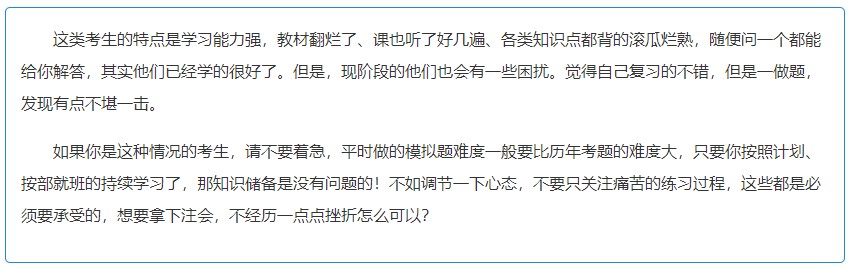 这类考生的特点是学习能力强，教材翻烂了、课也听了好几遍、各类知识点都背的滚瓜烂熟，随便问一个都能给你解答，其实他们已经学的很好了。但是，现阶段的他们也会有一些困扰。觉得自己复习的不错，但是一做题，发现有点不堪一击。

如果你是这种情况的考生，请不要着急，平时做的模拟题难度一般要比历年考题的难度大，只要你按照计划、按部就班的持续学习了，那知识储备是没有问题的！不如调节一下心态，不要只关注痛苦的练习过程，这些都是必须要承受的，想要拿下注会，不经历一点点挫折怎么可以？